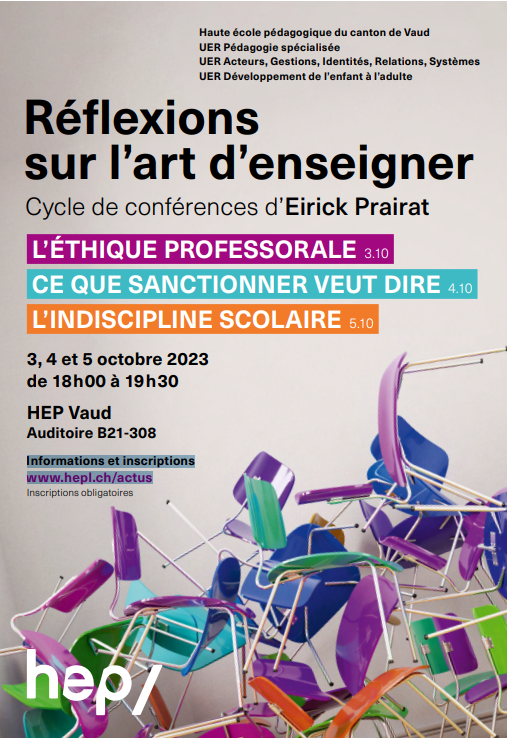 Haute école pédagogique du canton de Vaud
UER Pédagogie spécialisée
UER Acteurs, Gestions, Identités, Relations, Systèmes
UER Développement de l'enfant à l'adulte

Réflexions sur l'art d'enseigner

Cycle de conférences d'Eirick Prairat

L'ÉTHIQUE PROFESSORALE 3.10
CE QUE SANCTIONNER VEUT DIRE 4.10
L'INDISCIPLINE SCOLAIRE 5.10

3, 4 et 5 octobre 2023
de 18h00 à 19h30

HEP Vaud
Auditoire B21-308

Informations et inscriptions
www.hepl.ch/actus
Inscriptions obligatoires

hep/